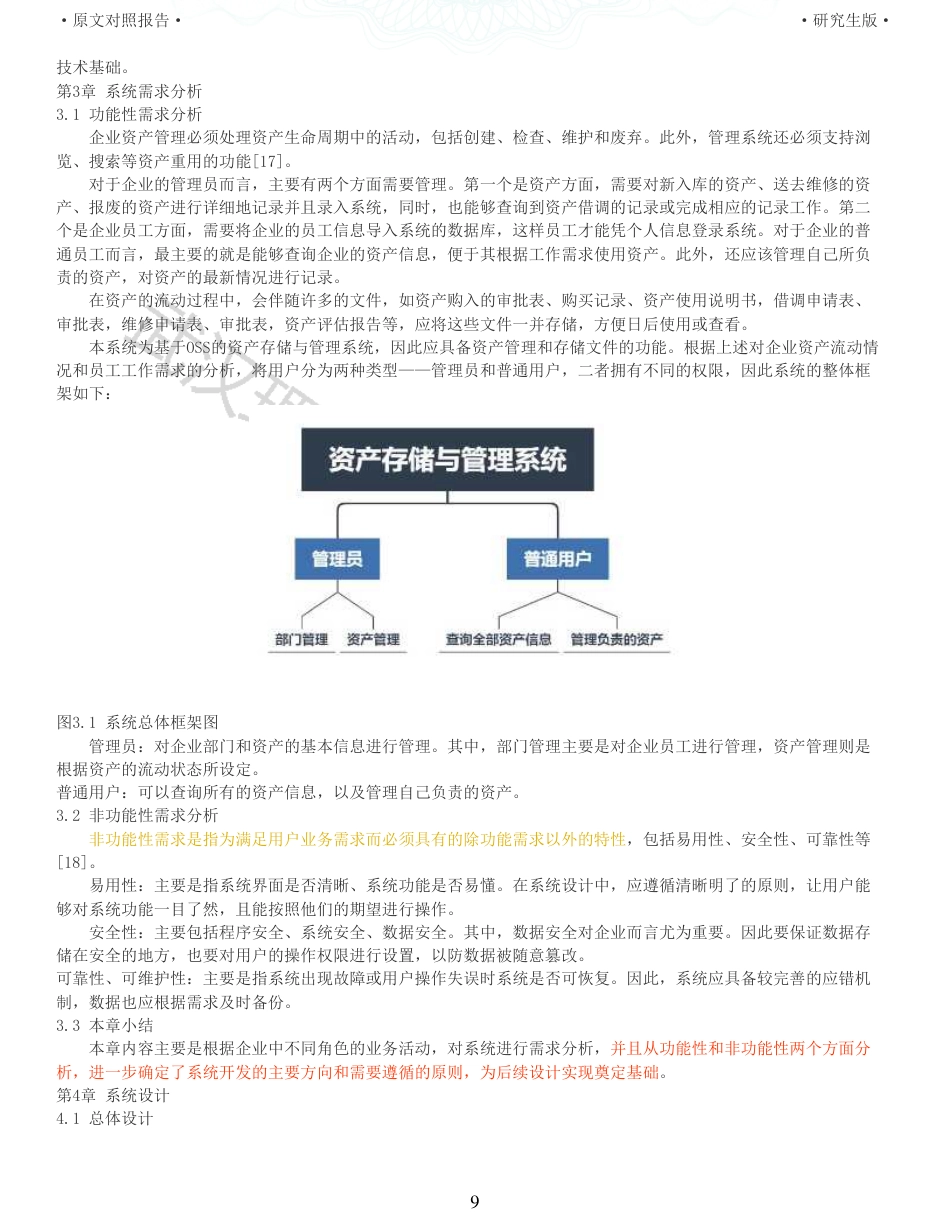 • 原文对照报告 •

• 研究生版 •

技术基础。

第3章 系统需求分析

3.1 功能性需求分析

企业资产管理必须处理资产生命周期中的活动，包括创建、检查、维护和废弃。此外，管理系统还必须支持浏览、搜索等资产重用的功能[17]。

对于企业的管理员而言，主要有两个方面需要管理。第一个是资产方面，需要对新入库的资产、送去维修的资产、报废的资产进行详细地记录并且录入系统，同时，也能够查询到资产借调的记录或完成相应的记录工作。第二个是企业员工方面，需要将企业的员工信息导入系统的数据库，这样员工才能凭个人信息登录系统。对于企业的普通员工而言，最主要的就是能够查询企业的资产信息，便于其根据工作需求使用资产。此外，还应该管理自己所负责的资产，对资产的最新情况进行记录。

在资产的流动过程中，会伴随许多的文件，如资产购入的审批表、购买记录、资产使用说明书，借调申请表、审批表，维修申请表、审批表，资产评估报告等，应将这些文件一并存储，方便日后使用或查看。

本系统为基于OSS的资产存储与管理系统，因此应具备资产管理和存储文件的功能。根据上述对企业资产流动情况和员工工作需求的分析，将用户分为两种类型——管理员和普通用户，二者拥有不同的权限，因此系统的整体框架如下：

资产存储与管理系统

管理员

普通用户

部门管理

资产管理

查询全部资产信息

管理负责的资产

图3.1 系统总体框架图

管理员：对企业部门和资产的基本信息进行管理。其中，部门管理主要是对企业员工进行管理，资产管理则是根据资产的流动状态所设定。

普通用户：可以查询所有的资产信息，以及管理自己负责的资产。

3.2 非功能性需求分析

非功能性需求是指为满足用户业务需求而必须具有的除功能需求以外的特性，包括易用性、安全性、可靠性等[18]。

易用性：主要是指系统界面是否清晰、系统功能是否易懂。在系统设计中，应遵循清晰明了的原则，让用户能够对系统功能一目了然，且能按照他们的期望进行操作。

安全性：主要包括程序安全、系统安全、数据安全。其中，数据安全对企业而言尤为重要。因此要保证数据存储在安全的地方，也要对用户的操作权限进行设置，以防数据被随意篡改。

可靠性、可维护性：主要是指系统出现故障或用户操作失误时系统是否可恢复。因此，系统应具备较完善的应错机制，数据也应根据需求及时备份。

3.3 本章小结

本章内容主要是根据企业中不同角色的业务活动，对系统进行需求分析，并且从功能性和非功能性两个方面分析，进一步确定了系统开发的主要方向和需要遵循的原则，为后续设计实现奠定基础。

第4章 系统设计

4.1 总体设计

9